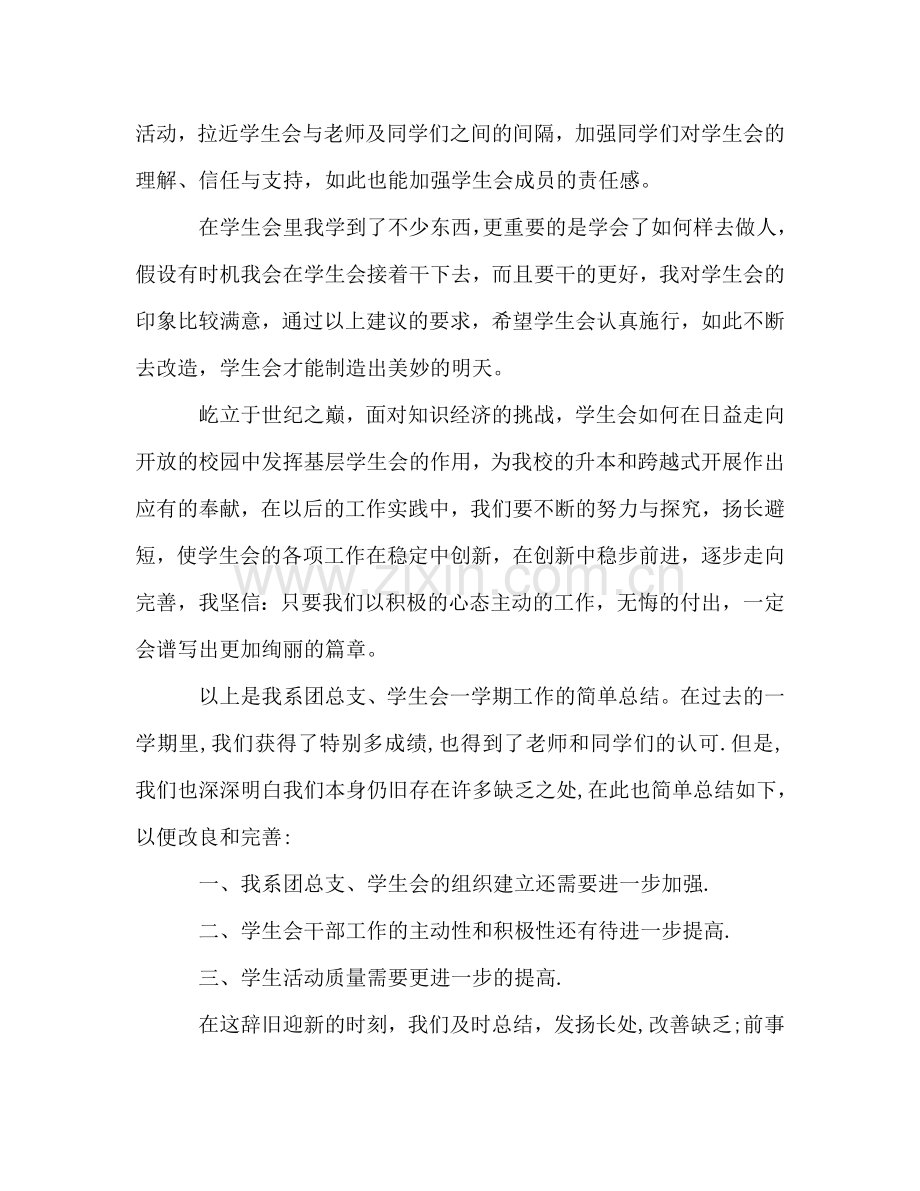 活动，拉近学生会与老师及同学们之间的间隔，加强同学们对学生会的理解、信任与支持，如此也能加强学生会成员的责任感。

在学生会里我学到了不少东西，更重要的是学会了如何样去做人，假设有时机我会在学生会接着干下去，而且要干的更好，我对学生会的印象比较满意，通过以上建议的要求，希望学生会认真施行，如此不断去改造，学生会才能制造出美妙的明天。

屹立于世纪之巅，面对知识经济的挑战，学生会如何在日益走向开放的校园中发挥基层学生会的作用，为我校的升本和跨越式开展作出应有的奉献，在以后的工作实践中，我们要不断的努力与探究，扬长避短，使学生会的各项工作在稳定中创新，在创新中稳步前进，逐步走向完善，我坚信：只要我们以积极的心态主动的工作，无悔的付出，一定会谱写出更加绚丽的篇章。

以上是我系团总支、学生会一学期工作的简单总结。在过去的一学期里，我们获得了特别多成绩，也得到了老师和同学们的认可.但是，我们也深深明白我们本身仍旧存在许多缺乏之处，在此也简单总结如下，以便改良和完善：

一、我系团总支、学生会的组织建立还需要进一步加强.

二、学生会干部工作的主动性和积极性还有待进一步提高.

三、学生活动质量需要更进一步的提高.

在这辞旧迎新的时刻，我们及时总结，发扬长处，改善缺乏；前事

www.zixin.com.cn